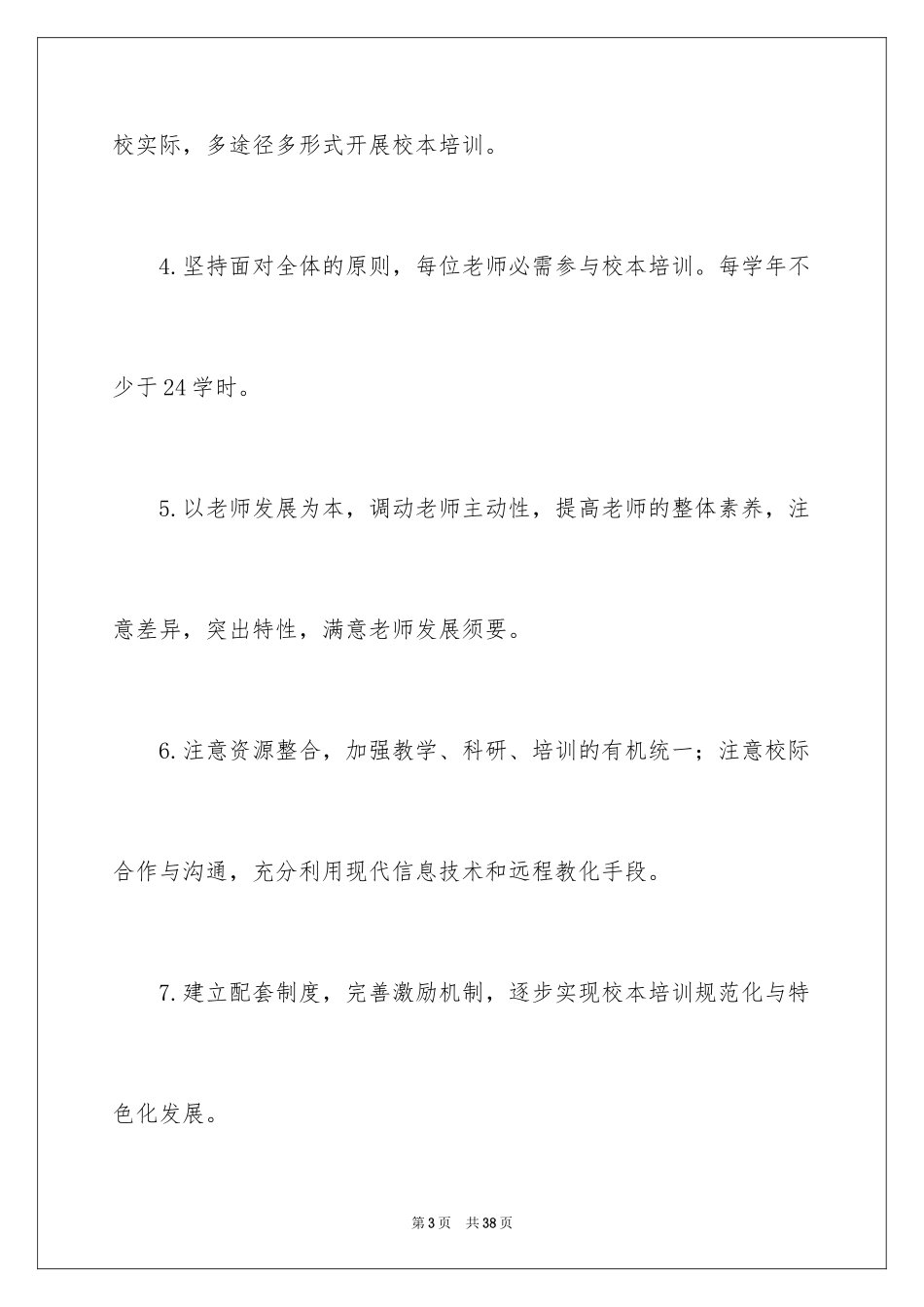 校实际，多途径多形式开展校本培训。

4.坚持面对全体的原则，每位老师必需参与校本培训。每学年不少于24学时。

5.以老师发展为本，调动老师主动性，提高老师的整体素养，注意差异，突出特性，满意老师发展须要。

6.注意资源整合，加强教学、科研、培训的有机统一；注意校际合作与沟通，充分利用现代信息技术和远程教化手段。

7.建立配套制度，完善激励机制，逐步实现校本培训规范化与特色化发展。

第3页 共38页